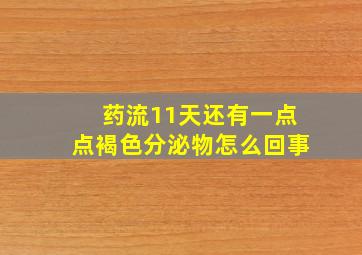 药流11天还有一点点褐色分泌物怎么回事